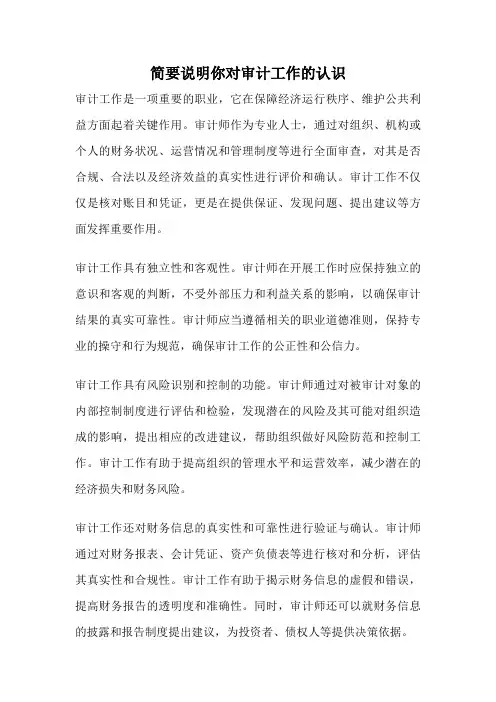 简要说明你对审计工作的认识

审计工作是一项重要的职业，它在保障经济运行秩序、维护公共利益方面起着关键作用。审计师作为专业人士，通过对组织、机构或个人的财务状况、运营情况和管理制度等进行全面审查，对其是否合规、合法以及经济效益的真实性进行评价和确认。审计工作不仅仅是核对账目和凭证，更是在提供保证、发现问题、提出建议等方面发挥重要作用。

审计工作具有独立性和客观性。审计师在开展工作时应保持独立的意识和客观的判断，不受外部压力和利益关系的影响，以确保审计结果的真实可靠性。审计师应当遵循相关的职业道德准则，保持专业的操守和行为规范，确保审计工作的公正性和公信力。

审计工作具有风险识别和控制的功能。审计师通过对被审计对象的内部控制制度进行评估和检验，发现潜在的风险及其可能对组织造成的影响，提出相应的改进建议，帮助组织做好风险防范和控制工作。审计工作有助于提高组织的管理水平和运营效率，减少潜在的经济损失和财务风险。

审计工作还对财务信息的真实性和可靠性进行验证与确认。审计师通过对财务报表、会计凭证、资产负债表等进行核对和分析，评估其真实性和合规性。审计工作有助于揭示财务信息的虚假和错误，提高财务报告的透明度和准确性。同时，审计师还可以就财务信息的披露和报告制度提出建议，为投资者、债权人等提供决策依据。